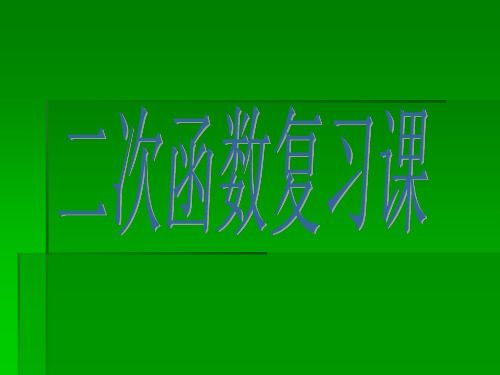 二次函数复习课